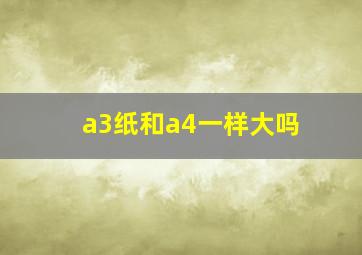 a3纸和a4一样大吗